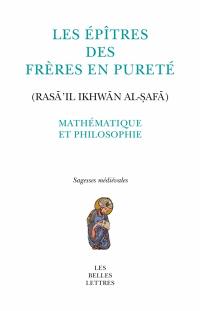 LES ÉPÎTRES DES FRÈRES EN PURETÉ

(RASĀ'IL IKHWĀN AL-ṢAFĀ)

MATHÉMATIQUE ET PHILOSOPHIE

Sagesses médiévales

LES BELLES LETTRES